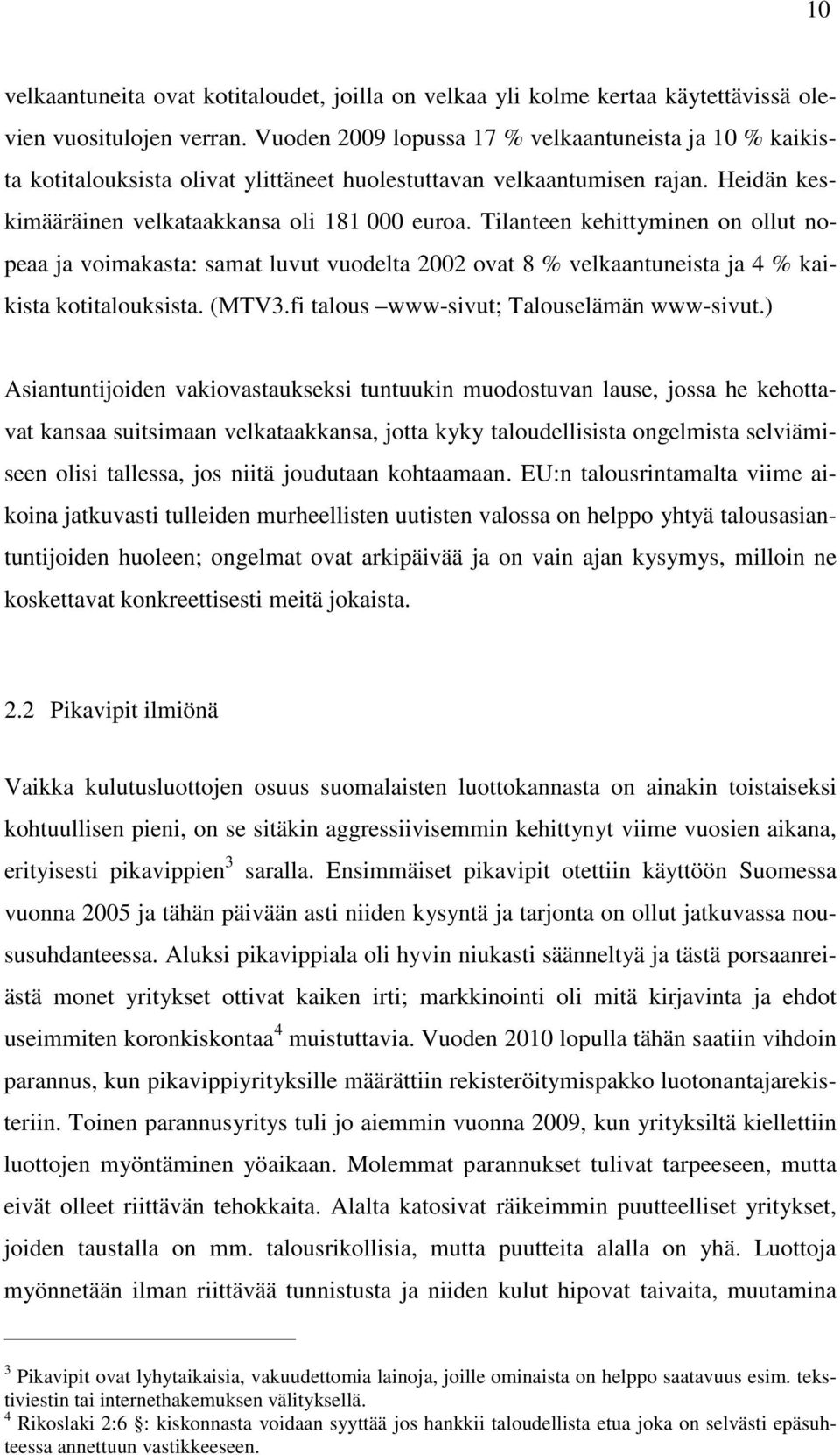 10

velkaantuneita ovat kotitaloudet, joilla on velkaa yli kolme kertaa käytettävissä olevien vuositulojen verran. Vuoden 2009 lopussa 17 % velkaantuneista ja 10 % kaikista kotitalouksista olivat ylittäneet huolestuttavan velkaantumisen rajan. Heidän keskimääräinen velkataakkansa oli 181 000 euroa. Tilanteen kehittyminen on ollut nopeaa ja voimakasta: samat luvut vuodelta 2002 ovat 8 % velkaantuneista ja 4 % kaikista kotitalouksista. (MTV3.fi talous –www-sivut; Talouselämän www-sivut.)

Asiantuntijoiden vakiovastaukseksi tuntuukin muodostuvan lause, jossa he kehottavat kansaa suitsimaan velkataakkansa, jotta kyky taloudellisista ongelmista selviämiseen olisi tallessa, jos niitä joudutaan kohtaamaan. EU:n talousrintamalta viime aikoina jatkuvasti tulleiden murheellisten uutisten valossa on helppo yhtyä talousasiantuntijoiden huoleen; ongelmat ovat arkipäivää ja on vain ajan kysymys, milloin ne koskettavat konkreettisesti meitä jokaista.

2.2 Pikavipit ilmiönä

Vaikka kulutusluottojen osuus suomalaisten luottokannasta on ainakin toistaiseksi kohtuullisen pieni, on se sitäkin aggressiivisemmin kehittynyt viime vuosien aikana, erityisesti pikavippien$^3$ saralla. Ensimmäiset pikavipit otettiin käyttöön Suomessa vuonna 2005 ja tähän päivään asti niiden kysyntä ja tarjonta on ollut jatkuvassa noususuhdanteessa. Aluksi pikavippiala oli hyvin niukasti säänneltyä ja tästä porsaanreiästä monet yritykset ottivat kaiken irti; markkinointi oli mitä kirjavinta ja ehdot useimmiten koronkiskontaa$^4$ muistuttavia. Vuoden 2010 lopulla tähän saatiin vihdoin parannus, kun pikavippiyrityksille määrättiin rekisteröitymispakko luotonantajarekisteriin. Toinen parannusyritys tuli jo aiemmin vuonna 2009, kun yrityksiltä kiellettiin luottojen myöntäminen yöaikaan. Molemmat parannukset tulivat tarpeeseen, mutta eivät olleet riittävän tehokkaita. Alalta katosivat räikeimmin puutteelliset yritykset, joiden taustalla on mm. talousrikollisia, mutta puutteita alalla on yhä. Luottoja myönnetään ilman riittävää tunnistusta ja niiden kulut hipovat taivaita, muutamina

$^3$ Pikavipit ovat lyhytaikaisia, vakuudettomia lainoja, joille ominaista on helppo saatavuus esim. tekstiviestin tai internethakemuksen välityksellä.
$^4$ Rikoslaki 2:6 §: kiskonnasta voidaan syyttää jos hankkii taloudellista etua joka on selvästi epäsuhteessa annettuun vastikkeeseen.